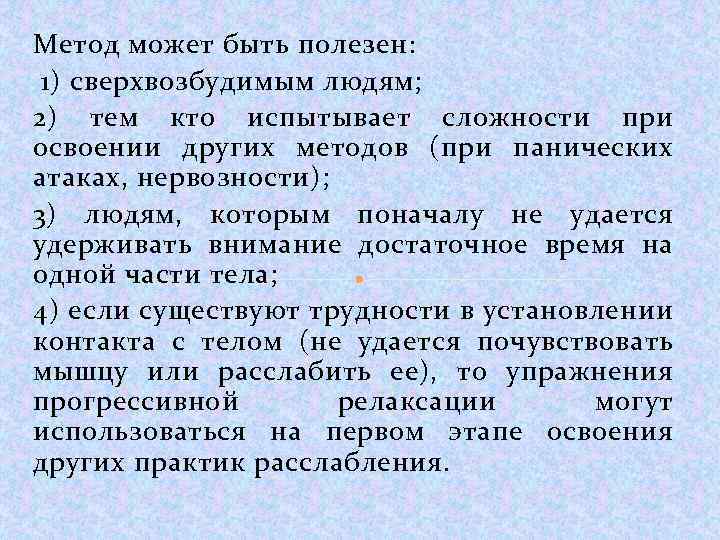 Метод может быть полезен:

1) сверхвозбудимым людям;

2) тем кто испытывает сложности при освоении других методов (при панических атаках, нервозности);

3) людям, которым поначалу не удается удерживать внимание достаточное время на одной части тела;

4) если существуют трудности в установлении контакта с телом (не удается почувствовать мышцу или расслабить ее), то упражнения прогрессивной релаксации могут использоваться на первом этапе освоения других практик расслабления.